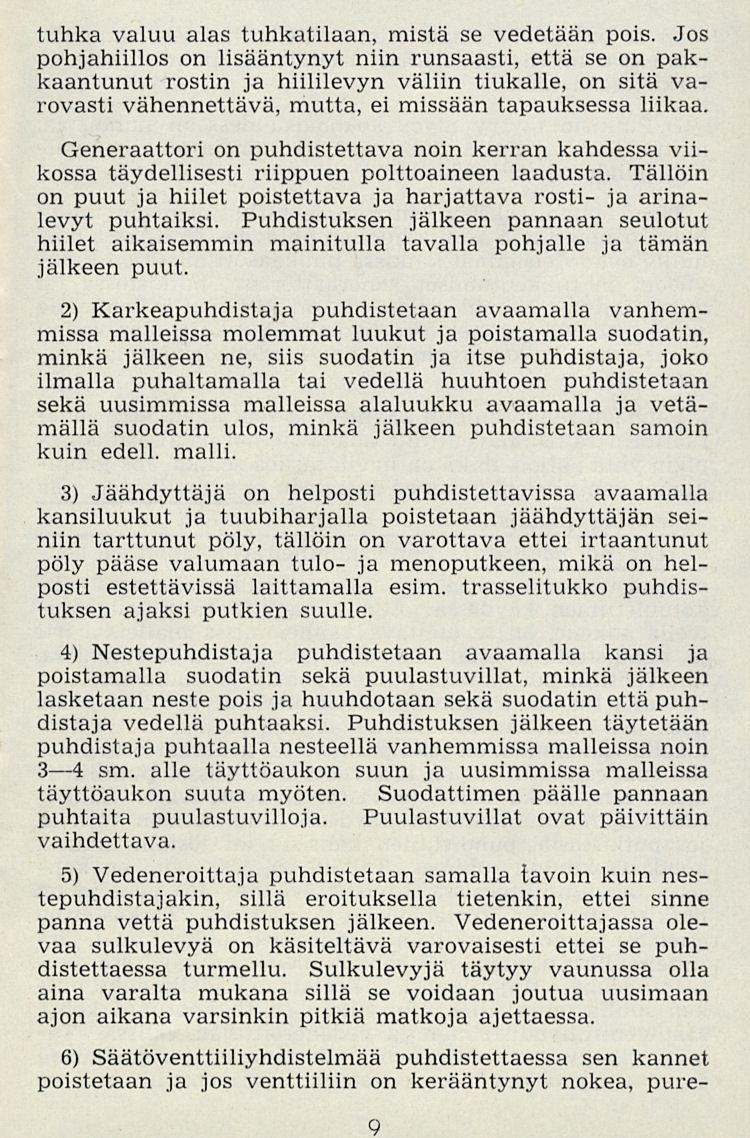 tuhka valuu alas tuhkatilaan, mistä se vedetään pois. Jos pohjahiillos on lisääntynyt niin runsaasti, että se on pakkaantunut rostin ja hiililevyn väliin tiukalle, on sitä varovasti vähennettävä, mutta, ei missään tapauksessa liikaa.

Generaattori on puhdistettava noin kerran kahdessa viikossa täydellisesti riippuen polttoaineen laadusta. Tällöin on puut ja hiilet poistettava ja harjattava rosti- ja arinalevyt puhtaiksi. Puhdistuksen jälkeen pannaan seulotut hiilet aikaisemmin mainitulla tavalla pohjalle ja tämän jälkeen puut.

2) Karkeapuhdistaja puhdistetaan avaamalla vanhemmissa malleissa molemmat luukut ja poistamalla suodatin, minkä jälkeen ne, siis suodatin ja itse puhdistaja, joko ilmalla puhaltamalla tai vedellä huuhtoen puhdistetaan sekä uusimmissa malleissa alaluukku avaamalla ja vetämällä suodatin ulos, minkä jälkeen puhdistetaan samoin kuin edell. malli.

3) Jäähdyttäjä on helposti puhdistettavissa avaamalla kansiluukut ja tuubiharjalla poistetaan jäähdyttäjän seiniin tarttunut pöly, tällöin on varottava ettei irtaantunut pöly pääse valumaan tulo- ja menoputkeen, mikä on helposti estettävissä laittamalla esim. trasselitukko puhdistuksen ajaksi putkien suulle.

4) Nestepuhdistaja puhdistetaan avaamalla kansi ja poistamalla suodatin sekä puulastuvillat, minkä jälkeen lasketaan neste pois ja huuhdotaan sekä suodatin että puhdistaja vedellä puhtaaksi. Puhdistuksen jälkeen täytetään puhdistaja puhtaalla nesteellä vanhemmissa malleissa noin 3—4 sm. alle täyttöaukon suun ja uusimmissa malleissa täyttöaukon suuta myöten. Suodattimen päälle pannaan puhtaita puulastuvilloja. Puulastuvillat ovat päivittäin vaihdettava.

5) Vedeneroittaja puhdistetaan samalla tavoin kuin nestepuhdistajakin, sillä eroituksella tietenkin, ettei sinne panna vettä puhdistuksen jälkeen. Vedeneroittajassa olevaa sulkulevyä on käsiteltävä varovaisesti ettei se puhdistettaessa turmellu. Sulkulevyjä täytyy vaunussa olla aina varalta mukana sillä se voidaan joutua uusimaan ajon aikana varsinkin pitkiä matkoja ajettaessa.

6) Säätöventtiiliyhdistelmää puhdistettaessa sen kannet poistetaan ja jos venttiiliin on kerääntynyt nokea, pure-

9